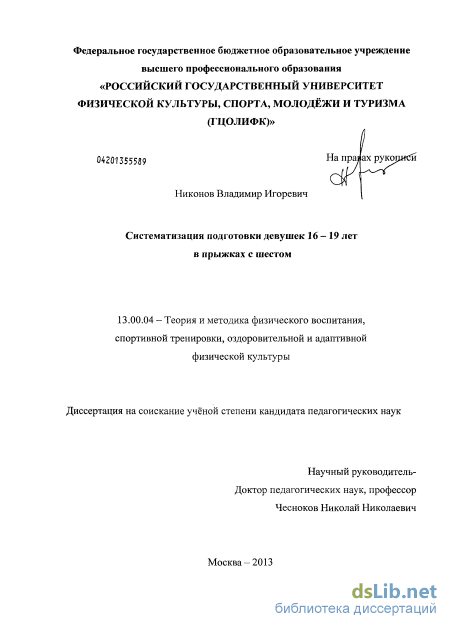 Федеральное государственное бюджетное образовательное учреждение высшего профессионального образования
«РОССИЙСКИЙ ГОСУДАРСТВЕННЫЙ УНИВЕРСИТЕТ ФИЗИЧЕСКОЙ КУЛЬТУРЫ, СПОРТА, МОЛОДЁЖИ И ТУРИЗМА (ГЦОЛИФК)»

04201355589

На правах рукописи

Никонов Владимир Игоревич

Систематизация подготовки девушек 16 – 19 лет в прыжках с шестом

13.00.04 – Теория и методика физического воспитания, спортивной тренировки, оздоровительной и адаптивной физической культуры

Диссертация на соискание учёной степени кандидата педагогических наук

Научный руководитель-
Доктор педагогических наук, профессор
Чесноков Николай Николаевич

Москва – 2013

dsLib.net
библиотека диссертаций